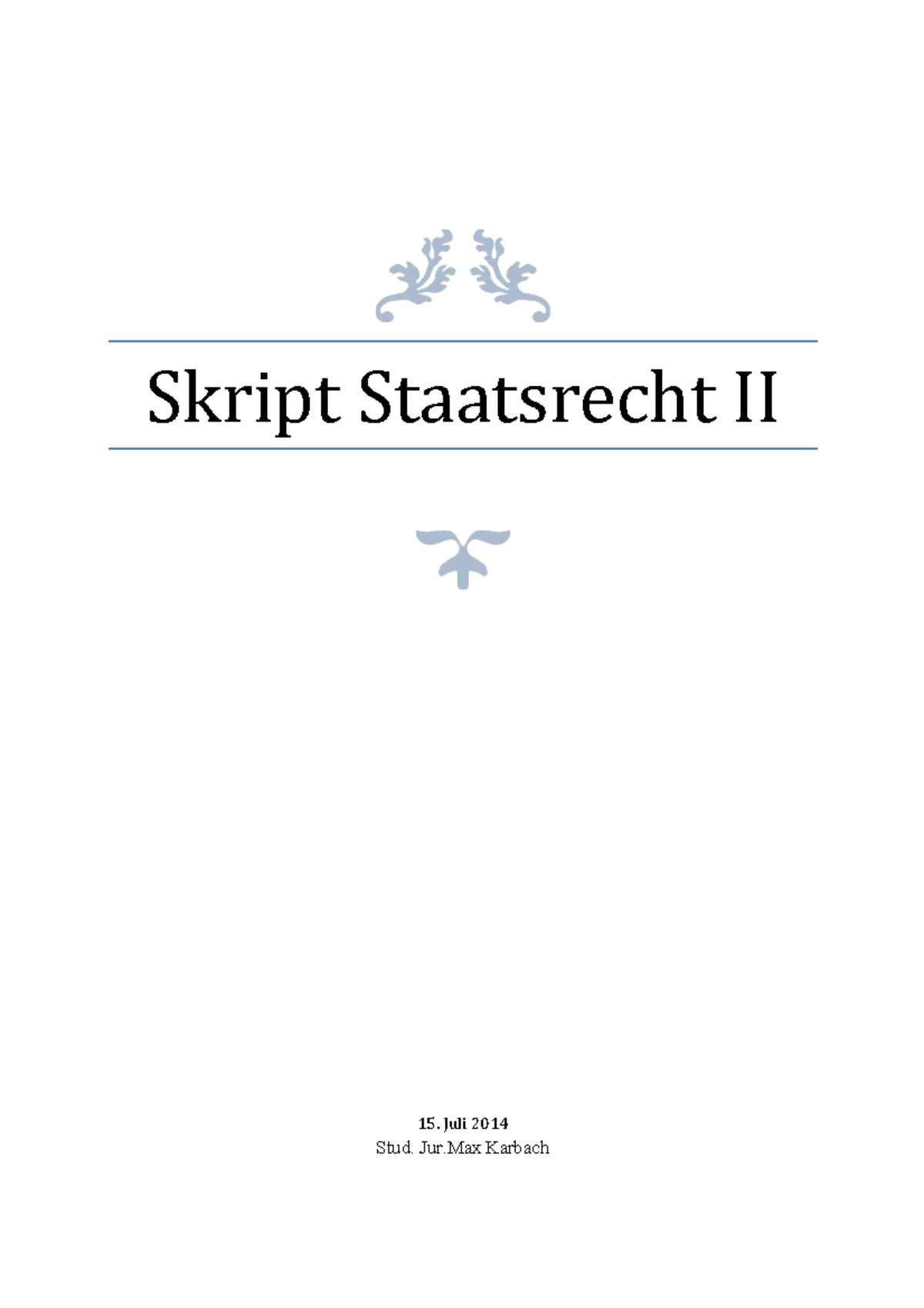 Skript Staatsrecht II

15. Juli 2014
Stud. Jur.Max Karbach